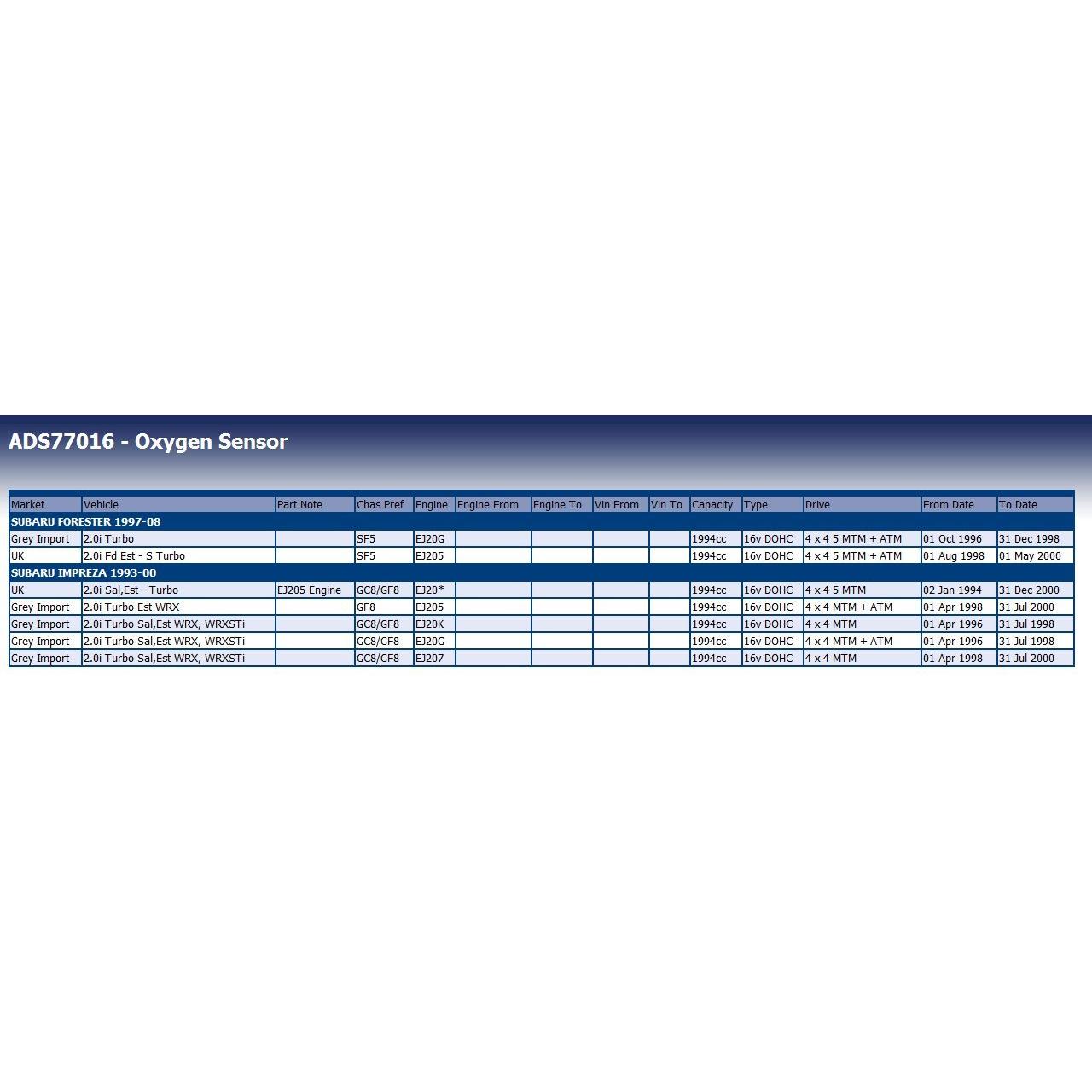 ADS77016 - Oxygen Sensor

| Market | Vehicle | Part Note | Chas Pref | Engine | Engine From | Engine To | Vin From | Vin To | Capacity | Type | Drive | From Date | To Date |
|---|---|---|---|---|---|---|---|---|---|---|---|---|---|
| SUBARU FORESTER 1997-08 | | | | | | | | | | | | | |
| Grey Import | 2.0i Turbo | | SF5 | EJ20G | | | | | 1994cc | 16v DOHC | 4 x 4 5 MTM + ATM | 01 Oct 1996 | 31 Dec 1998 |
| UK | 2.0i Fd Est - S Turbo | | SF5 | EJ205 | | | | | 1994cc | 16v DOHC | 4 x 4 5 MTM + ATM | 01 Aug 1998 | 01 May 2000 |
| SUBARU IMPREZA 1993-00 | | | | | | | | | | | | | |
| UK | 2.0i Sal,Est - Turbo | EJ205 Engine | GC8/GF8 | EJ20* | | | | | 1994cc | 16v DOHC | 4 x 4 5 MTM | 02 Jan 1994 | 31 Dec 2000 |
| Grey Import | 2.0i Turbo Est WRX | | GF8 | EJ205 | | | | | 1994cc | 16v DOHC | 4 x 4 MTM + ATM | 01 Apr 1998 | 31 Jul 2000 |
| Grey Import | 2.0i Turbo Sal,Est WRX, WRXSTi | | GC8/GF8 | EJ20K | | | | | 1994cc | 16v DOHC | 4 x 4 MTM | 01 Apr 1996 | 31 Jul 1998 |
| Grey Import | 2.0i Turbo Sal,Est WRX, WRXSTi | | GC8/GF8 | EJ20G | | | | | 1994cc | 16v DOHC | 4 x 4 MTM + ATM | 01 Apr 1996 | 31 Jul 1998 |
| Grey Import | 2.0i Turbo Sal,Est WRX, WRXSTi | | GC8/GF8 | EJ207 | | | | | 1994cc | 16v DOHC | 4 x 4 MTM | 01 Apr 1998 | 31 Jul 2000 |